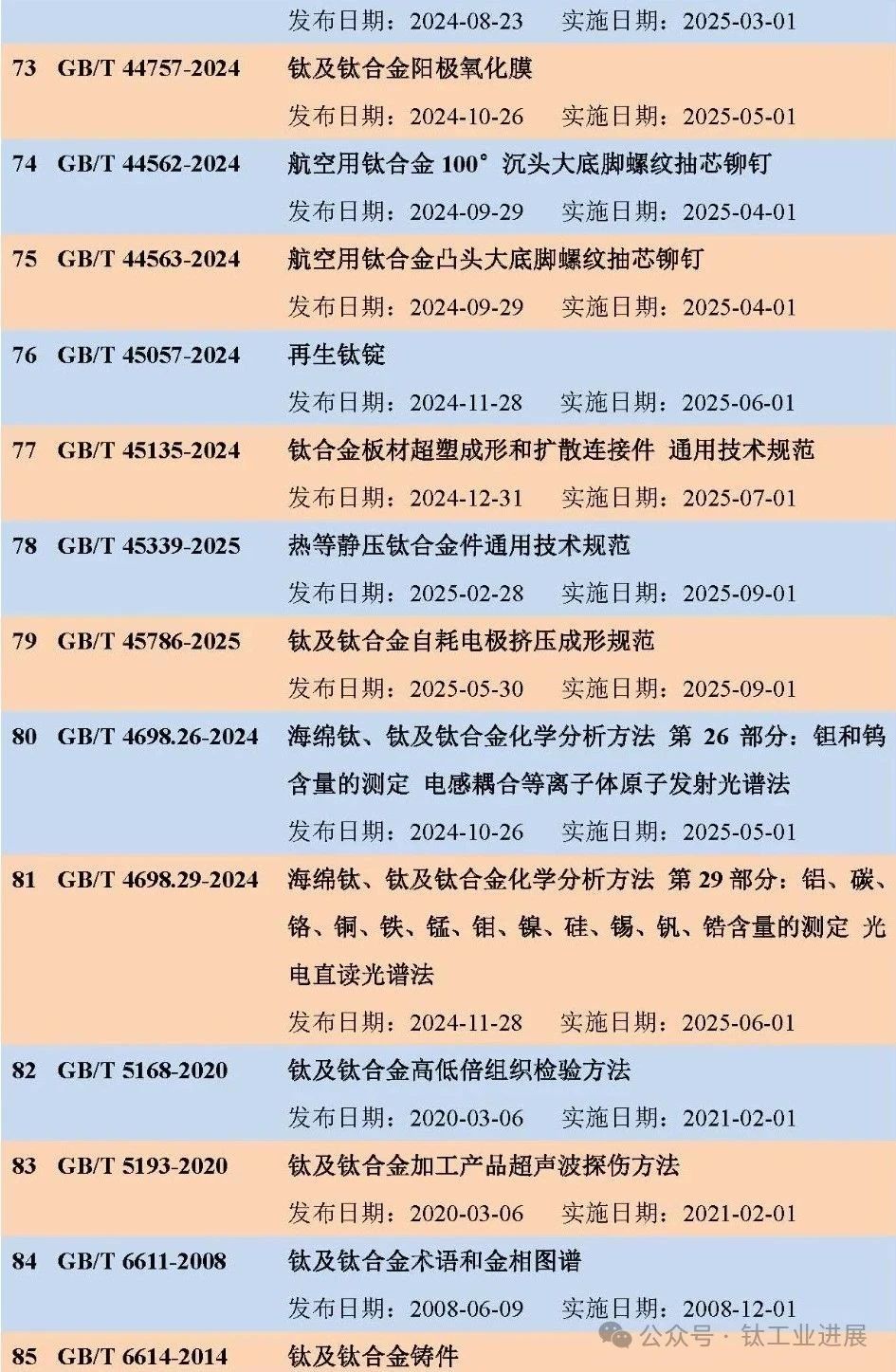 发布日期：2024-08-23　实施日期：2025-03-01

73 GB/T 44757-2024 钛及钛合金阳极氧化膜
发布日期：2024-10-26　实施日期：2025-05-01

74 GB/T 44562-2024 航空用钛合金 100° 沉头大底脚螺纹抽芯铆钉
发布日期：2024-09-29　实施日期：2025-04-01

75 GB/T 44563-2024 航空用钛合金凸头大底脚螺纹抽芯铆钉
发布日期：2024-09-29　实施日期：2025-04-01

76 GB/T 45057-2024 再生钛锭
发布日期：2024-11-28　实施日期：2025-06-01

77 GB/T 45135-2024 钛合金板材超塑成形和扩散连接件 通用技术规范
发布日期：2024-12-31　实施日期：2025-07-01

78 GB/T 45339-2025 热等静压钛合金件通用技术规范
发布日期：2025-02-28　实施日期：2025-09-01

79 GB/T 45786-2025 钛及钛合金自耗电极挤压成形规范
发布日期：2025-05-30　实施日期：2025-09-01

80 GB/T 4698.26-2024 海绵钛、钛及钛合金化学分析方法 第 26 部分：钽和钨含量的测定 电感耦合等离子体原子发射光谱法
发布日期：2024-10-26　实施日期：2025-05-01

81 GB/T 4698.29-2024 海绵钛、钛及钛合金化学分析方法 第 29 部分：铝、碳、铬、铜、铁、锰、钼、镍、硅、锡、钒、锆含量的测定 光电直读光谱法
发布日期：2024-11-28　实施日期：2025-06-01

82 GB/T 5168-2020 钛及钛合金高低倍组织检验方法
发布日期：2020-03-06　实施日期：2021-02-01

83 GB/T 5193-2020 钛及钛合金加工产品超声波探伤方法
发布日期：2020-03-06　实施日期：2021-02-01

84 GB/T 6611-2008 钛及钛合金术语和金相图谱
发布日期：2008-06-09　实施日期：2008-12-01

公众号 · 钛工业进展

85 GB/T 6614-2014 钛及钛合金铸件